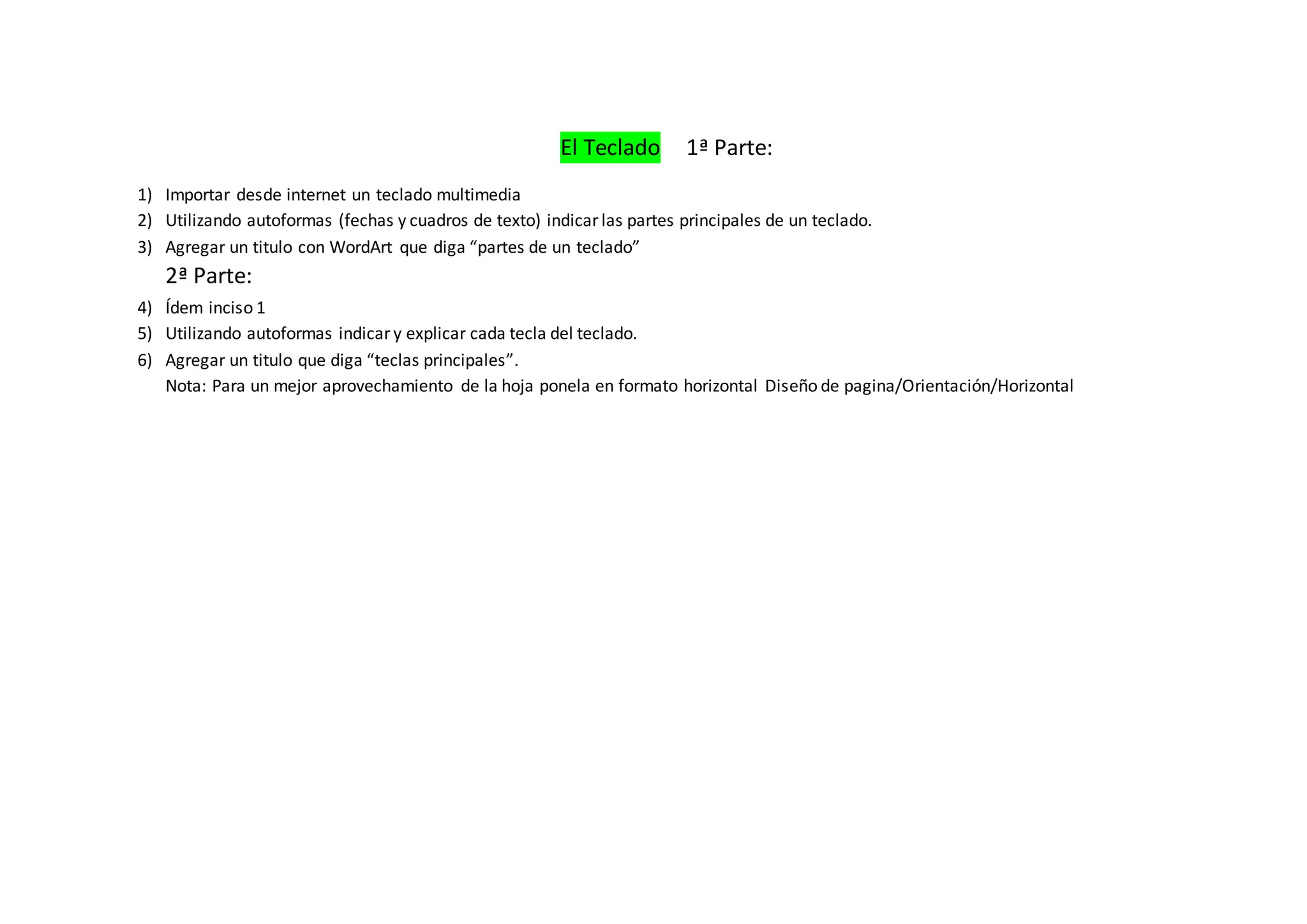 El Teclado 1ª Parte:

1) Importar desde internet un teclado multimedia
2) Utilizando autoformas (fechas y cuadros de texto) indicar las partes principales de un teclado.
3) Agregar un titulo con WordArt que diga “partes de un teclado”

2ª Parte:

4) Ídem inciso 1
5) Utilizando autoformas indicar y explicar cada tecla del teclado.
6) Agregar un titulo que diga “teclas principales”.

Nota: Para un mejor aprovechamiento de la hoja ponela en formato horizontal Diseño de pagina/Orientación/Horizontal